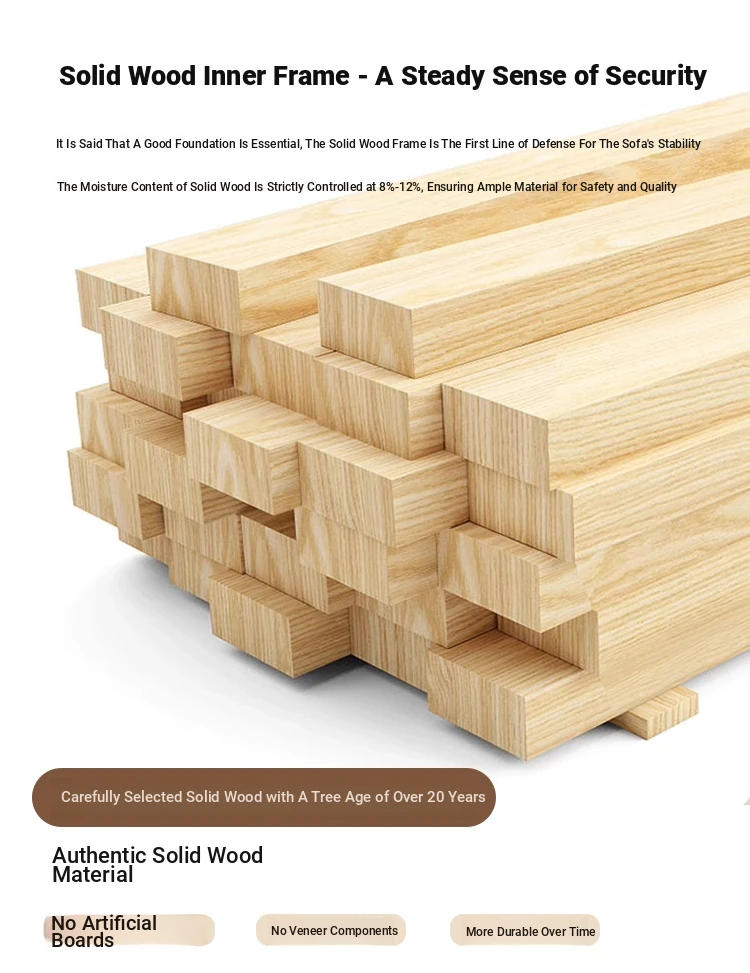 Solid Wood Inner Frame - A Steady Sense of Security

It Is Said That A Good Foundation Is Essential, The Solid Wood Frame Is The First Line of Defense For The Sofa's Stability

The Moisture Content of Solid Wood Is Strictly Controlled at 8%-12%, Ensuring Ample Material for Safety and Quality

Carefully Selected Solid Wood with A Tree Age of Over 20 Years

Authentic Solid Wood Material

No Artificial Boards

No Veneer Components

More Durable Over Time